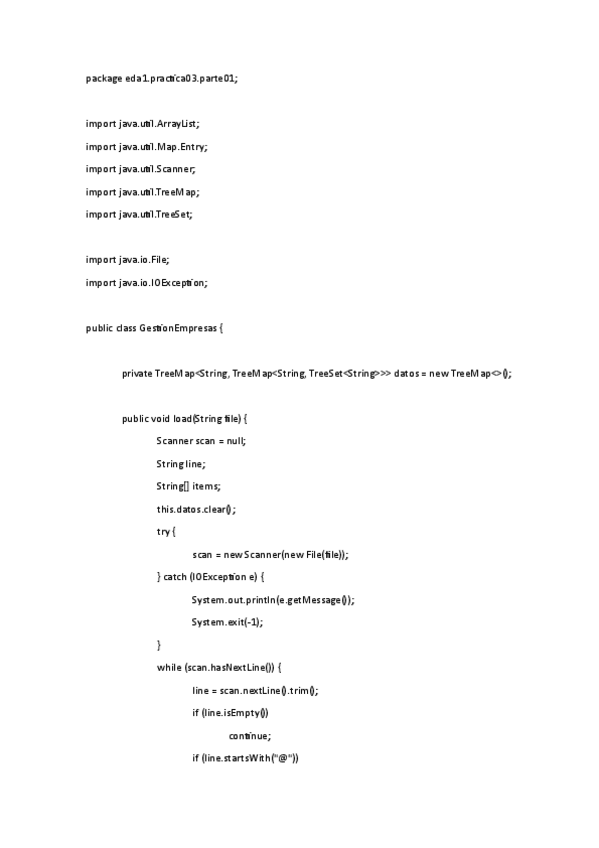 package eda1.practica03.parte01;

import java.util.ArrayList;

import java.util.Map.Entry;

import java.util.Scanner;

import java.util.TreeMap;

import java.util.TreeSet;

import java.io.File;

import java.io.IOException;

public class GestionEmpresas {

private TreeMap<String, TreeMap<String, TreeSet<String>>> datos = new TreeMap<>();

public void load(String file) {

Scanner scan = null;

String line;

String[] items;

this.datos.clear();

try {

scan = new Scanner(new File(file));

} catch (IOException e) {

System.out.println(e.getMessage());

System.exit(-1);

}

while (scan.hasNextLine()) {

line = scan.nextLine().trim();

if (line.isEmpty())

continue;

if (line.startsWith("@"))